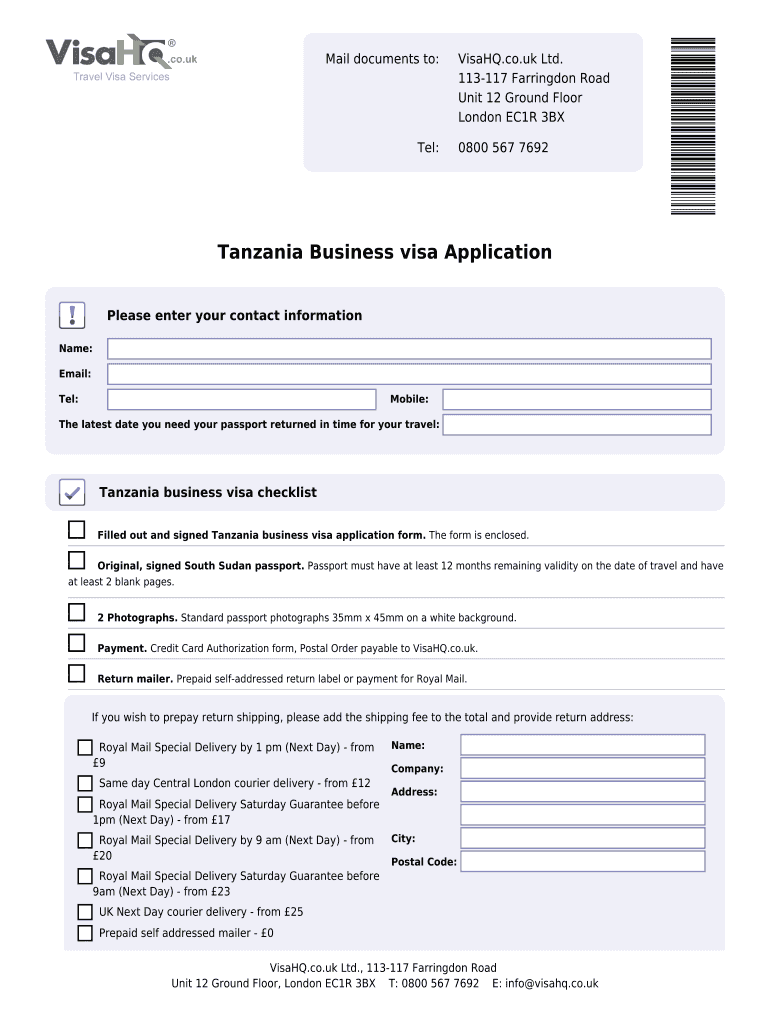 VisaHQ® .co.uk
Travel Visa Services

Mail documents to: VisaHQ.co.uk Ltd.
113-117 Farringdon Road
Unit 12 Ground Floor
London EC1R 3BX

Tel: 0800 567 7692

Tanzania Business visa Application

Please enter your contact information

Name:

Email:

Tel:

Mobile:

The latest date you need your passport returned in time for your travel:

Tanzania business visa checklist

Filled out and signed Tanzania business visa application form. The form is enclosed.

Original, signed South Sudan passport. Passport must have at least 12 months remaining validity on the date of travel and have at least 2 blank pages.

2 Photographs. Standard passport photographs 35mm x 45mm on a white background.

Payment. Credit Card Authorization form, Postal Order payable to VisaHQ.co.uk.

Return mailer. Prepaid self-addressed return label or payment for Royal Mail.

If you wish to prepay return shipping, please add the shipping fee to the total and provide return address:

Royal Mail Special Delivery by 1 pm (Next Day) - from £9

Same day Central London courier delivery - from £12

Royal Mail Special Delivery Saturday Guarantee before 1pm (Next Day) - from £17

Royal Mail Special Delivery by 9 am (Next Day) - from £20

Royal Mail Special Delivery Saturday Guarantee before 9am (Next Day) - from £23

UK Next Day courier delivery - from £25

Prepaid self addressed mailer - £0

Name:

Company:

Address:

City:

Postal Code:

VisaHQ.co.uk Ltd., 113-117 Farringdon Road
Unit 12 Ground Floor, London EC1R 3BX T: 0800 567 7692 E: info@visahq.co.uk